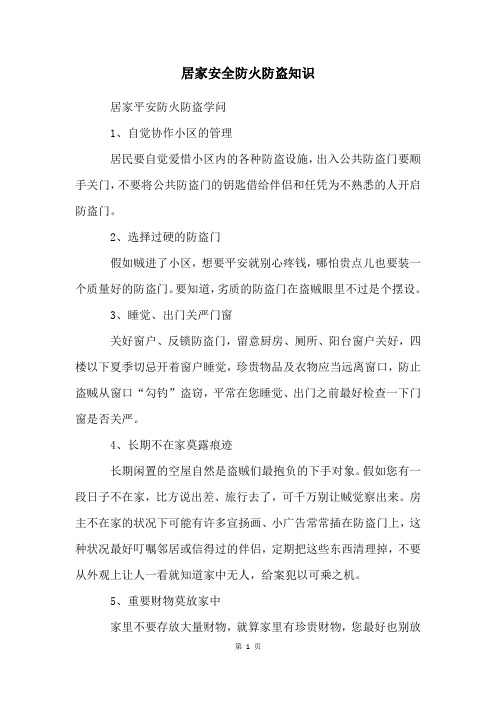 居家安全防火防盗知识

居家平安防火防盗学问

1、自觉协作小区的管理

居民要自觉爱惜小区内的各种防盗设施，出入公共防盗门要顺手关门，不要将公共防盗门的钥匙借给伴侣和任凭为不熟悉的人开启防盗门。

2、选择过硬的防盗门

假如贼进了小区，想要平安就别心疼钱，哪怕贵点儿也要装一个质量好的防盗门。要知道，劣质的防盗门在盗贼眼里不过是个摆设。

3、睡觉、出门关严门窗

关好窗户、反锁防盗门，留意厨房、厕所、阳台窗户关好，四楼以下夏季切忌开着窗户睡觉，珍贵物品及衣物应当远离窗口，防止盗贼从窗口“勾钓”盗窃，平常在您睡觉、出门之前最好检查一下门窗是否关严。

4、长期不在家莫露痕迹

长期闲置的空屋自然是盗贼们最抱负的下手对象。假如您有一段日子不在家，比方说出差、旅行去了，可千万别让贼觉察出来。房主不在家的状况下可能有许多宣扬画、小广告常常插在防盗门上，这种状况最好叮嘱邻居或信得过的伴侣，定期把这些东西清理掉，不要从外观上让人一看就知道家中无人，给案犯以可乘之机。

5、重要财物莫放家中

家里不要存放大量财物，就算家里有珍贵财物，您最好也别放

第 1 页